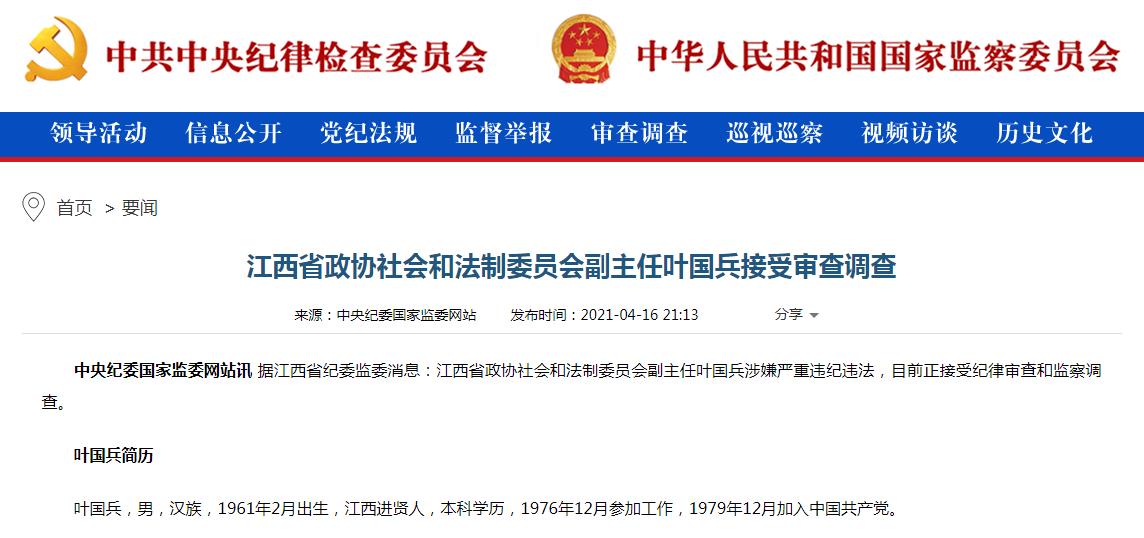 中共中央纪律检查委员会 中华人民共和国国家监察委员会

领导活动 信息公开 党纪法规 监督举报 审查调查 巡视巡察 视频访谈 历史文化

首页 > 要闻

江西省政协社会和法制委员会副主任叶国兵接受审查调查

来源：中央纪委国家监委网站 发布时间：2021-04-16 21:13 分享

中央纪委国家监委网站讯 据江西省纪委监委消息：江西省政协社会和法制委员会副主任叶国兵涉嫌严重违纪违法，目前正接受纪律审查和监察调查。

叶国兵简历

叶国兵，男，汉族，1961年2月出生，江西进贤人，本科学历，1976年12月参加工作，1979年12月加入中国共产党。